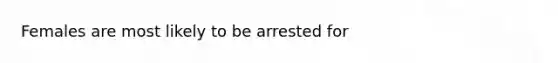 Females are most likely to be arrested for